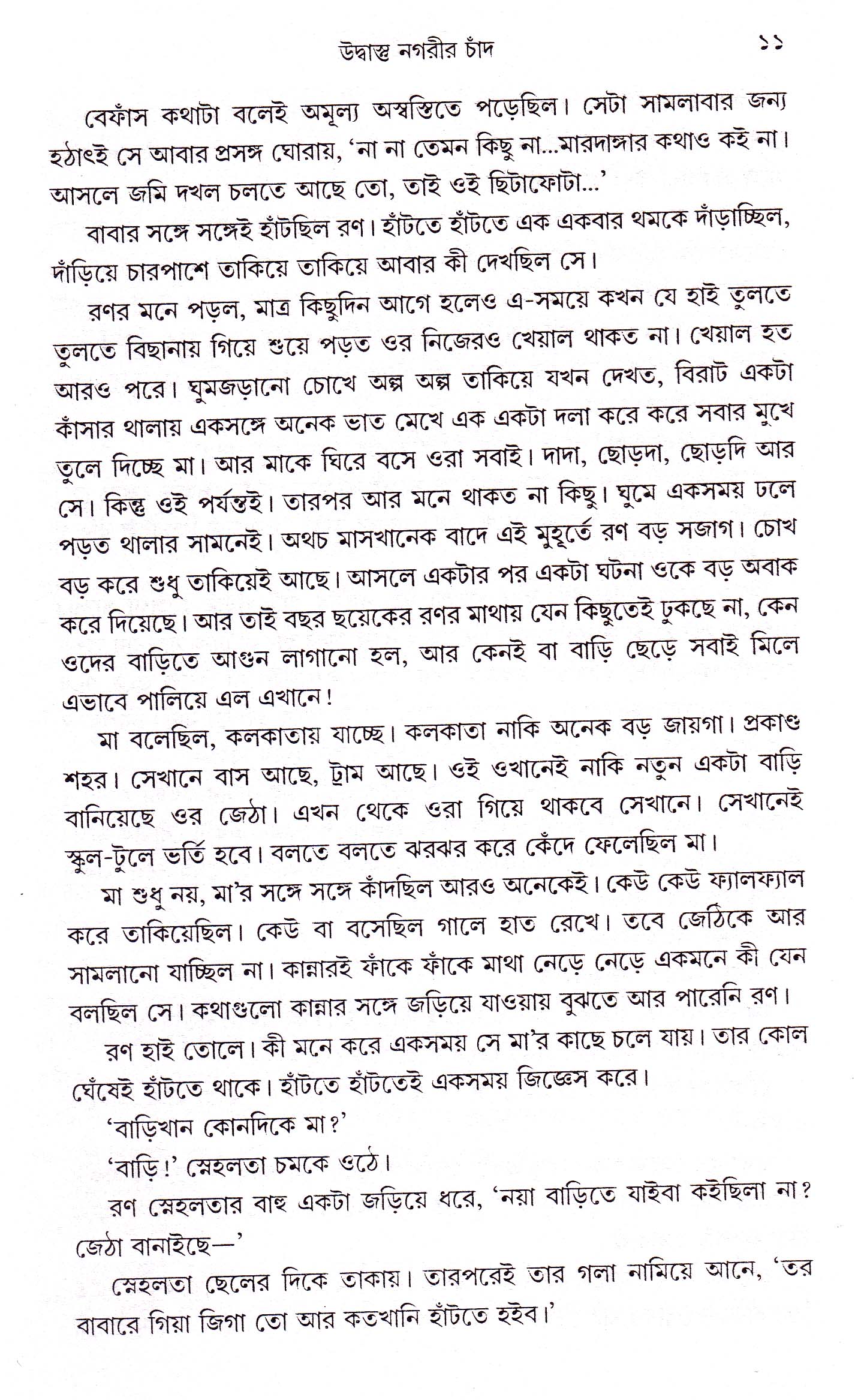 উদ্বাস্তু নগরীর চাঁদ ১১

বেফাঁস কথাটা বলেই অমূল্য অস্বস্তিতে পড়েছিল। সেটা সামলাবার জন্য হঠাৎই সে আবার প্রসঙ্গ ঘোরায়, 'না না তেমন কিছু না...মারদাঙ্গার কথাও কই না। আসলে জমি দখল চলতে আছে তো, তাই ওই ছিটাফোটা...'

বাবার সঙ্গে সঙ্গেই হাঁটছিল রণ। হাঁটতে হাঁটতে এক একবার থমকে দাঁড়াচ্ছিল, দাঁড়িয়ে চারপাশে তাকিয়ে তাকিয়ে আবার কী দেখছিল সে।

রণর মনে পড়ল, মাত্র কিছুদিন আগে হলেও এ-সময়ে কখন যে হাই তুলতে তুলতে বিছানায় গিয়ে শুয়ে পড়ত ওর নিজেরও খেয়াল থাকত না। খেয়াল হত আরও পরে। ঘুমজড়ানো চোখে অল্প অল্প তাকিয়ে যখন দেখত, বিরাট একটা কাঁসার থালায় একসঙ্গে অনেক ভাত মেখে এক একটা দলা করে করে সবার মুখে তুলে দিচ্ছে মা। আর মাকে ঘিরে বসে ওরা সবাই। দাদা, ছোড়দা, ছোড়দি আর সে। কিন্তু ওই পর্যন্তই। তারপর আর মনে থাকত না কিছু। ঘুমে একসময় ঢলে পড়ত থালার সামনেই। অথচ মাসখানেক বাদে এই মুহূর্তে রণ বড় সজাগ। চোখ বড় করে শুধু তাকিয়েই আছে। আসলে একটার পর একটা ঘটনা ওকে বড় অবাক করে দিয়েছে। আর তাই বছর ছয়েকের রণর মাথায় যেন কিছুতেই ঢুকছে না, কেন ওদের বাড়িতে আগুন লাগানো হল, আর কেনই বা বাড়ি ছেড়ে সবাই মিলে এভাবে পালিয়ে এল এখানে!

মা বলেছিল, কলকাতায় যাচ্ছে। কলকাতা নাকি অনেক বড় জায়গা। প্রকাণ্ড শহর। সেখানে বাস আছে, ট্রাম আছে। ওই ওখানেই নাকি নতুন একটা বাড়ি বানিয়েছে ওর জেঠা। এখন থেকে ওরা গিয়ে থাকবে সেখানে। সেখানেই স্কুল-টুলে ভর্তি হবে। বলতে বলতে ঝরঝর করে কেঁদে ফেলেছিল মা।

মা শুধু নয়, মা'র সঙ্গে সঙ্গে কাঁদছিল আরও অনেকেই। কেউ কেউ ফ্যালফ্যাল করে তাকিয়েছিল। কেউ বা বসেছিল গালে হাত রেখে। তবে জেঠিকে আর সামলানো যাচ্ছিল না। কান্নারই ফাঁকে ফাঁকে মাথা নেড়ে নেড়ে একমনে কী যেন বলছিল সে। কথাগুলো কান্নার সঙ্গে জড়িয়ে যাওয়ায় বুঝতে আর পারেনি রণ।

রণ হাই তোলে। কী মনে করে একসময় সে মা'র কাছে চলে যায়। তার কোল ঘেঁষেই হাঁটতে থাকে। হাঁটতে হাঁটতেই একসময় জিজ্ঞেস করে।

'বাড়িখান কোনদিকে মা?'

'বাড়ি!' স্নেহলতা চমকে ওঠে।

রণ স্নেহলতার বাহু একটা জড়িয়ে ধরে, 'নয়া বাড়িতে যাইবা কইছিলা না? জেঠা বানাইছে—'

স্নেহলতা ছেলের দিকে তাকায়। তারপরেই তার গলা নামিয়ে আনে, 'তর বাবারে গিয়া জিগা তো আর কতখানি হাঁটতে হইব।'